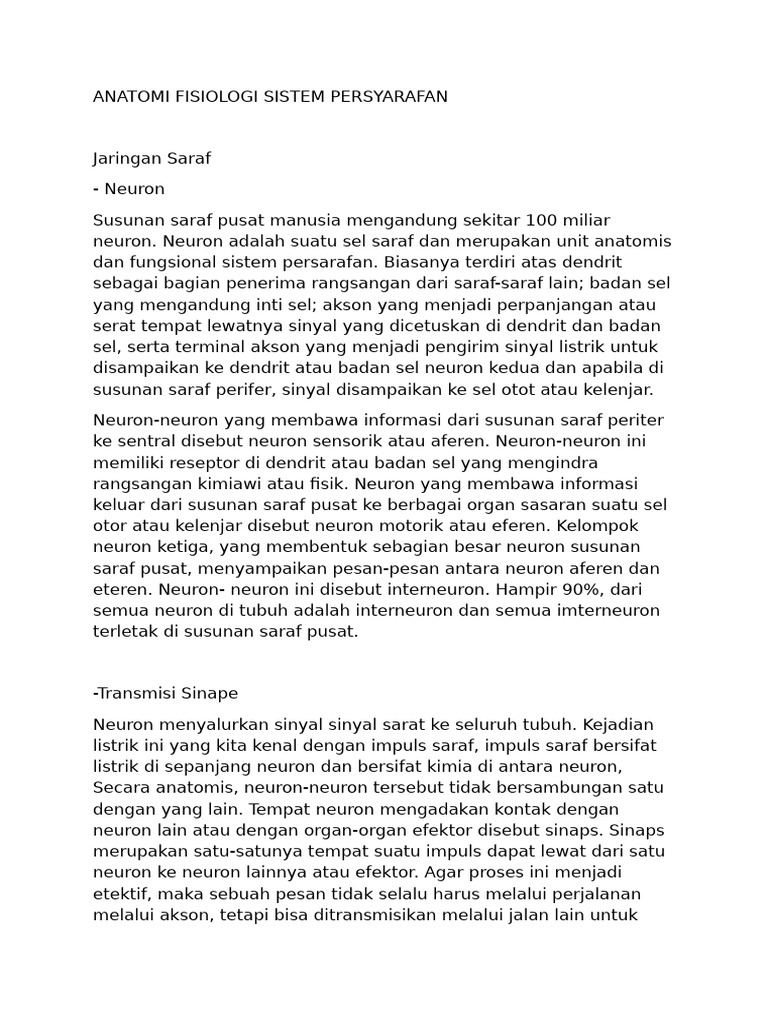 ANATOMI FISIOLOGI SISTEM PERSYARAFAN

Jaringan Saraf

- Neuron

Susunan saraf pusat manusia mengandung sekitar 100 miliar neuron. Neuron adalah suatu sel saraf dan merupakan unit anatomis dan fungsional sistem persarafan. Biasanya terdiri atas dendrit sebagai bagian penerima rangsangan dari saraf-saraf lain; badan sel yang mengandung inti sel; akson yang menjadi perpanjangan atau serat tempat lewatnya sinyal yang dicetuskan di dendrit dan badan sel, serta terminal akson yang menjadi pengirim sinyal listrik untuk disampaikan ke dendrit atau badan sel neuron kedua dan apabila di susunan saraf perifer, sinyal disampaikan ke sel otot atau kelenjar.

Neuron-neuron yang membawa informasi dari susunan saraf periter ke sentral disebut neuron sensorik atau aferen. Neuron-neuron ini memiliki reseptor di dendrit atau badan sel yang mengindra rangsangan kimiawi atau fisik. Neuron yang membawa informasi keluar dari susunan saraf pusat ke berbagai organ sasaran suatu sel otor atau kelenjar disebut neuron motorik atau eferen. Kelompok neuron ketiga, yang membentuk sebagian besar neuron susunan saraf pusat, menyampaikan pesan-pesan antara neuron aferen dan eteren. Neuron- neuron ini disebut interneuron. Hampir 90%, dari semua neuron di tubuh adalah interneuron dan semua imterneuron terletak di susunan saraf pusat.

-Transmisi Sinape

Neuron menyalurkan sinyal sinyal sarat ke seluruh tubuh. Kejadian listrik ini yang kita kenal dengan impuls saraf, impuls saraf bersifat listrik di sepanjang neuron dan bersifat kimia di antara neuron, Secara anatomis, neuron-neuron tersebut tidak bersambungan satu dengan yang lain. Tempat neuron mengadakan kontak dengan neuron lain atau dengan organ-organ efektor disebut sinaps. Sinaps merupakan satu-satunya tempat suatu impuls dapat lewat dari satu neuron ke neuron lainnya atau efektor. Agar proses ini menjadi etektif, maka sebuah pesan tidak selalu harus melalui perjalanan melalui akson, tetapi bisa ditransmisikan melalui jalan lain untuk